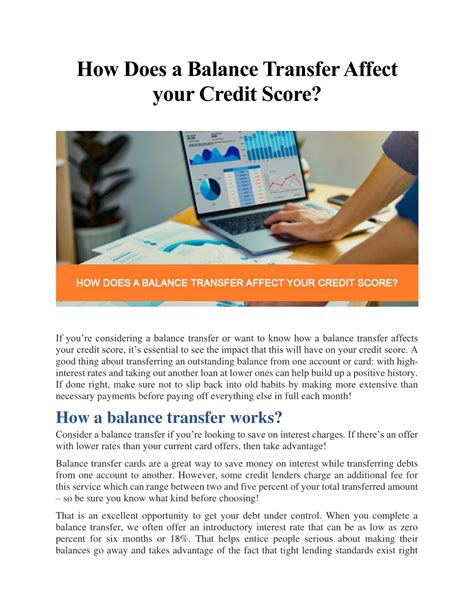 How Does a Balance Transfer Affect your Credit Score?

HOW DOES A BALANCE TRANSFER AFFECT YOUR CREDIT SCORE?

If you're considering a balance transfer or want to know how a balance transfer affects your credit score, it's essential to see the impact that this will have on your credit score. A good thing about transferring an outstanding balance from one account or card: with high-interest rates and taking out another loan at lower ones can help build up a positive history. If done right, make sure not to slip back into old habits by making more extensive than necessary payments before paying off everything else in full each month!

How a balance transfer works?

Consider a balance transfer if you're looking to save on interest charges. If there's an offer with lower rates than your current card offers, then take advantage!

Balance transfer cards are a great way to save money on interest while transferring debts from one account to another. However, some credit lenders charge an additional fee for this service which can range between two and five percent of your total transferred amount – so be sure you know what kind before choosing!

That is an excellent opportunity to get your debt under control. When you complete a balance transfer, we often offer an introductory interest rate that can be as low as zero percent for six months or 18%. That helps entice people serious about making their balances go away and takes advantage of the fact that tight lending standards exist right